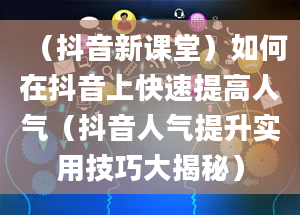 （抖音新课堂）如何在抖音上快速提高人气（抖音人气提升实用技巧大揭秘）